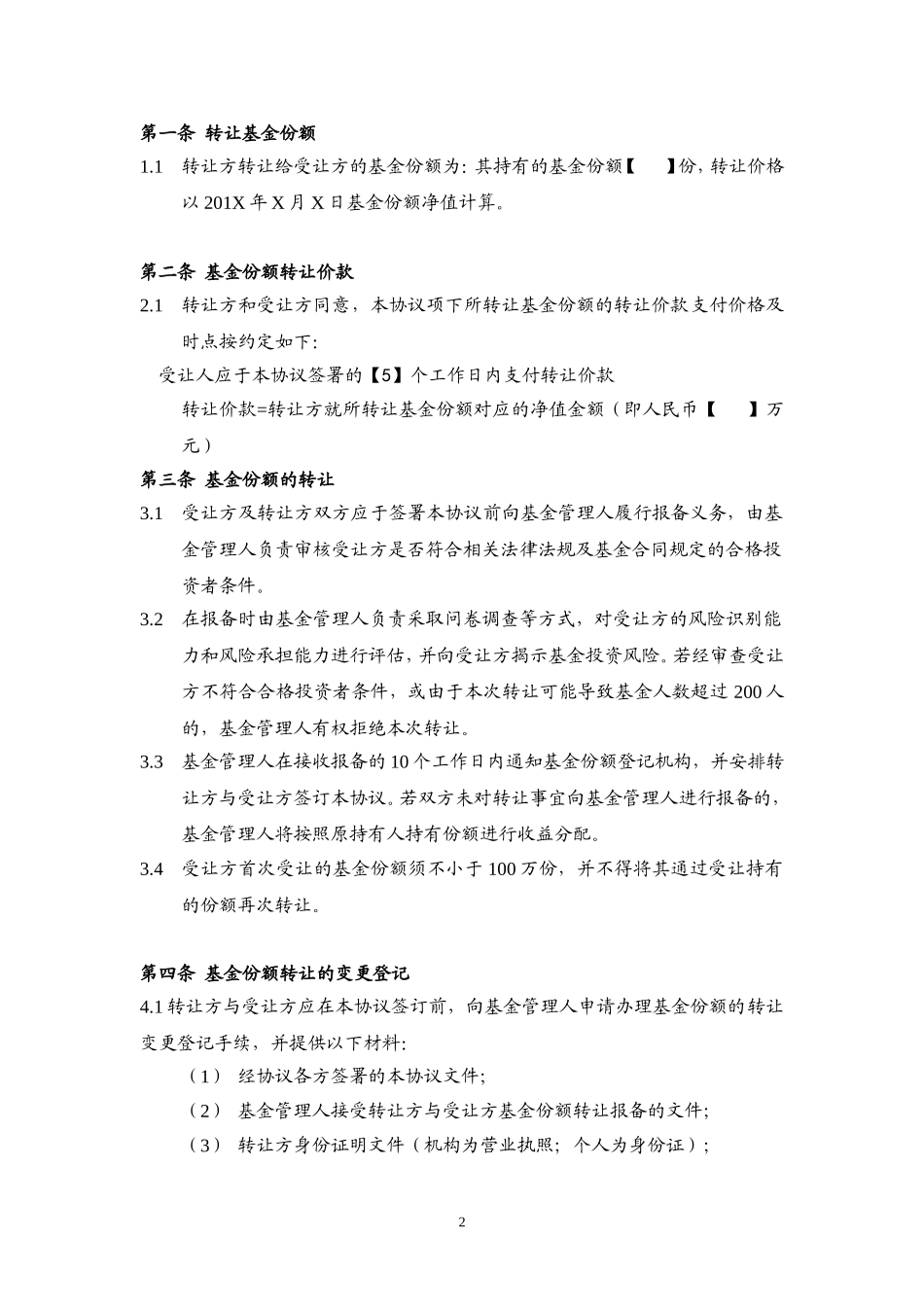 第一条 转让基金份额

1.1 转让方转让给受让方的基金份额为：其持有的基金份额【 】份，转让价格以 201X 年 X 月 X 日基金份额净值计算。

第二条 基金份额转让价款

2.1 转让方和受让方同意，本协议项下所转让基金份额的转让价款支付价格及时点按约定如下：

受让人应于本协议签署的【5】个工作日内支付转让价款

转让价款=转让方就所转让基金份额对应的净值金额（即人民币【 】万元）

第三条 基金份额的转让

3.1 受让方及转让方双方应于签署本协议前向基金管理人履行报备义务，由基金管理人负责审核受让方是否符合相关法律法规及基金合同规定的合格投资者条件。

3.2 在报备时由基金管理人负责采取问卷调查等方式，对受让方的风险识别能力和风险承担能力进行评估，并向受让方揭示基金投资风险。若经审查受让方不符合合格投资者条件，或由于本次转让可能导致基金人数超过 200 人的，基金管理人有权拒绝本次转让。

3.3 基金管理人在接收报备的 10 个工作日内通知基金份额登记机构，并安排转让方与受让方签订本协议。若双方未对转让事宜向基金管理人进行报备的，基金管理人将按照原持有人持有份额进行收益分配。

3.4 受让方首次受让的基金份额须不小于 100 万份，并不得将其通过受让持有的份额再次转让。

第四条 基金份额转让的变更登记

4.1 转让方与受让方应在本协议签订前，向基金管理人申请办理基金份额的转让变更登记手续，并提供以下材料：

（1） 经协议各方签署的本协议文件；

（2） 基金管理人接受转让方与受让方基金份额转让报备的文件；

（3） 转让方身份证明文件（机构为营业执照；个人为身份证）；

2